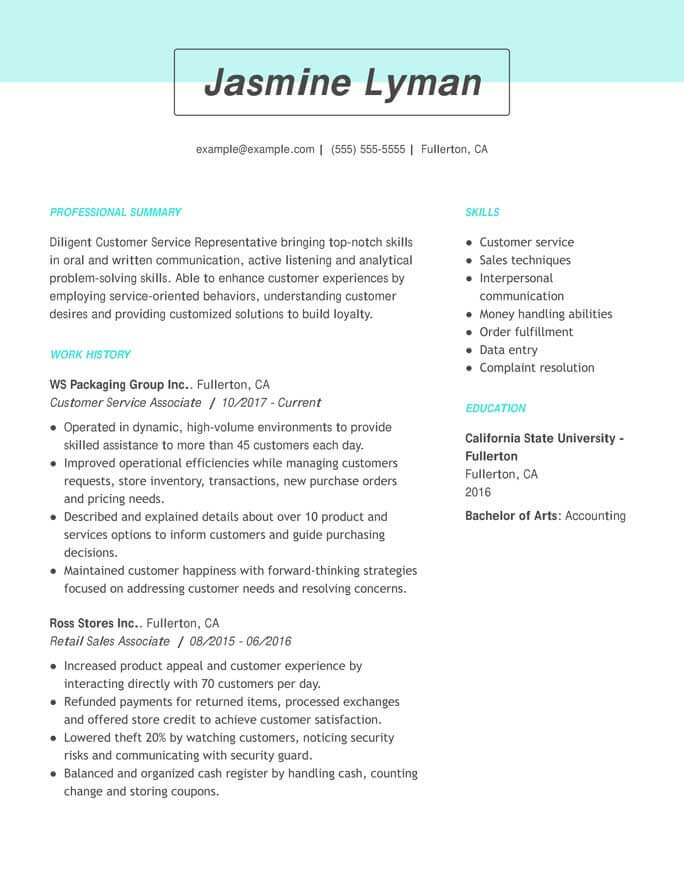 Jasmine Lyman

example@example.com | (555) 555-5555 | Fullerton, CA

PROFESSIONAL SUMMARY

Diligent Customer Service Representative bringing top-notch skills in oral and written communication, active listening and analytical problem-solving skills. Able to enhance customer experiences by employing service-oriented behaviors, understanding customer desires and providing customized solutions to build loyalty.

WORK HISTORY

WS Packaging Group Inc.. Fullerton, CA
Customer Service Associate / 10/2017 - Current

- Operated in dynamic, high-volume environments to provide skilled assistance to more than 45 customers each day.
- Improved operational efficiencies while managing customers requests, store inventory, transactions, new purchase orders and pricing needs.
- Described and explained details about over 10 product and services options to inform customers and guide purchasing decisions.
- Maintained customer happiness with forward-thinking strategies focused on addressing customer needs and resolving concerns.

Ross Stores Inc.. Fullerton, CA
Retail Sales Associate / 08/2015 - 06/2016

- Increased product appeal and customer experience by interacting directly with 70 customers per day.
- Refunded payments for returned items, processed exchanges and offered store credit to achieve customer satisfaction.
- Lowered theft 20% by watching customers, noticing security risks and communicating with security guard.
- Balanced and organized cash register by handling cash, counting change and storing coupons.

SKILLS

- Customer service
- Sales techniques
- Interpersonal communication
- Money handling abilities
- Order fulfillment
- Data entry
- Complaint resolution

EDUCATION

California State University - Fullerton
Fullerton, CA
2016

Bachelor of Arts: Accounting